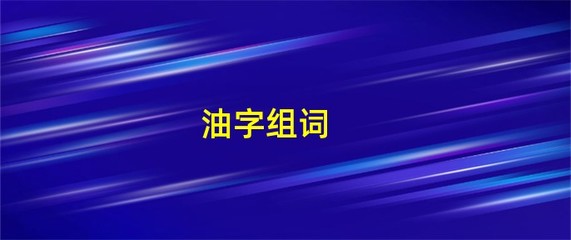 油字组词